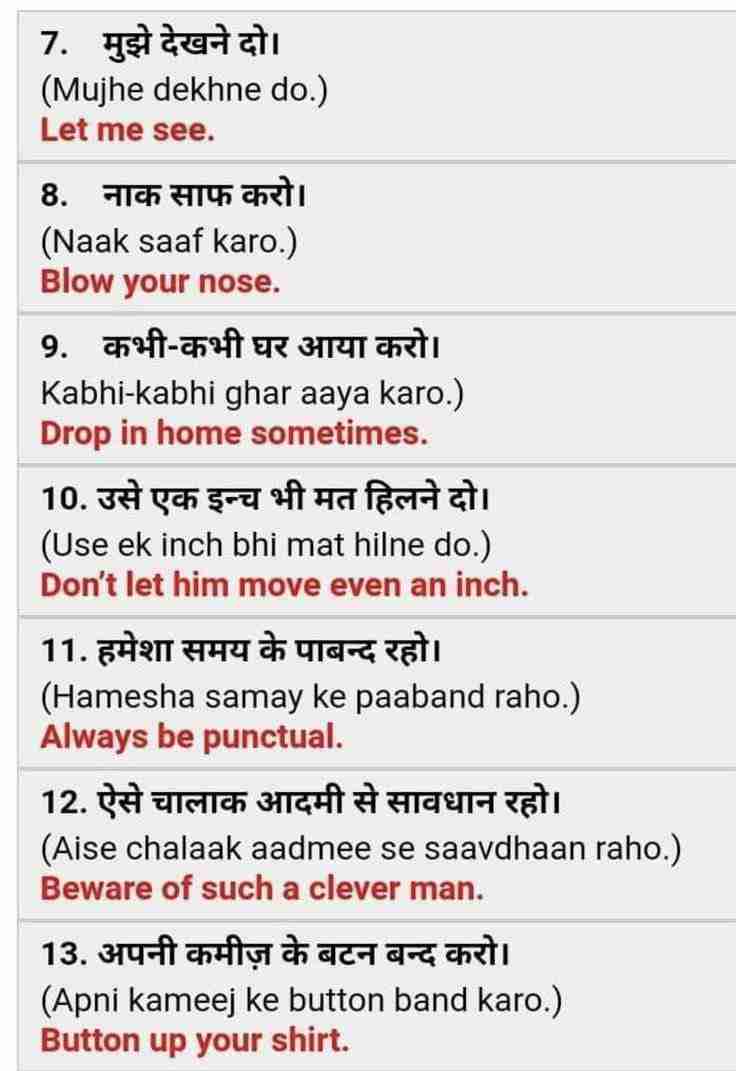 7. मुझे देखने दो।
(Mujhe dekhne do.)
Let me see.

8. नाक साफ करो।
(Naak saaf karo.)
Blow your nose.

9. कभी-कभी घर आया करो।
Kabhi-kabhi ghar aaya karo.)
Drop in home sometimes.

10. उसे एक इन्च भी मत हिलने दो।
(Use ek inch bhi mat hilne do.)
Don't let him move even an inch.

11. हमेशा समय के पाबन्द रहो।
(Hamesha samay ke paaband raho.)
Always be punctual.

12. ऐसे चालाक आदमी से सावधान रहो।
(Aise chalaak aadmee se saavdhaan raho.)
Beware of such a clever man.

13. अपनी कमीज़ के बटन बन्द करो।
(Apni kameej ke button band karo.)
Button up your shirt.